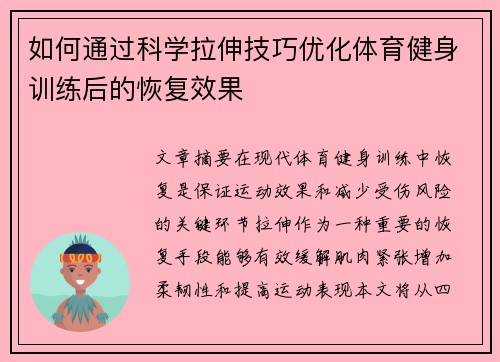 如何通过科学拉伸技巧优化体育健身训练后的恢复效果

文章摘要在现代体育健身训练中恢复是保证运动效果和减少受伤风险的关键环节拉伸作为一种重要的恢复手段能够有效缓解肌肉紧张增加柔韧性和提高运动表现本文将从四